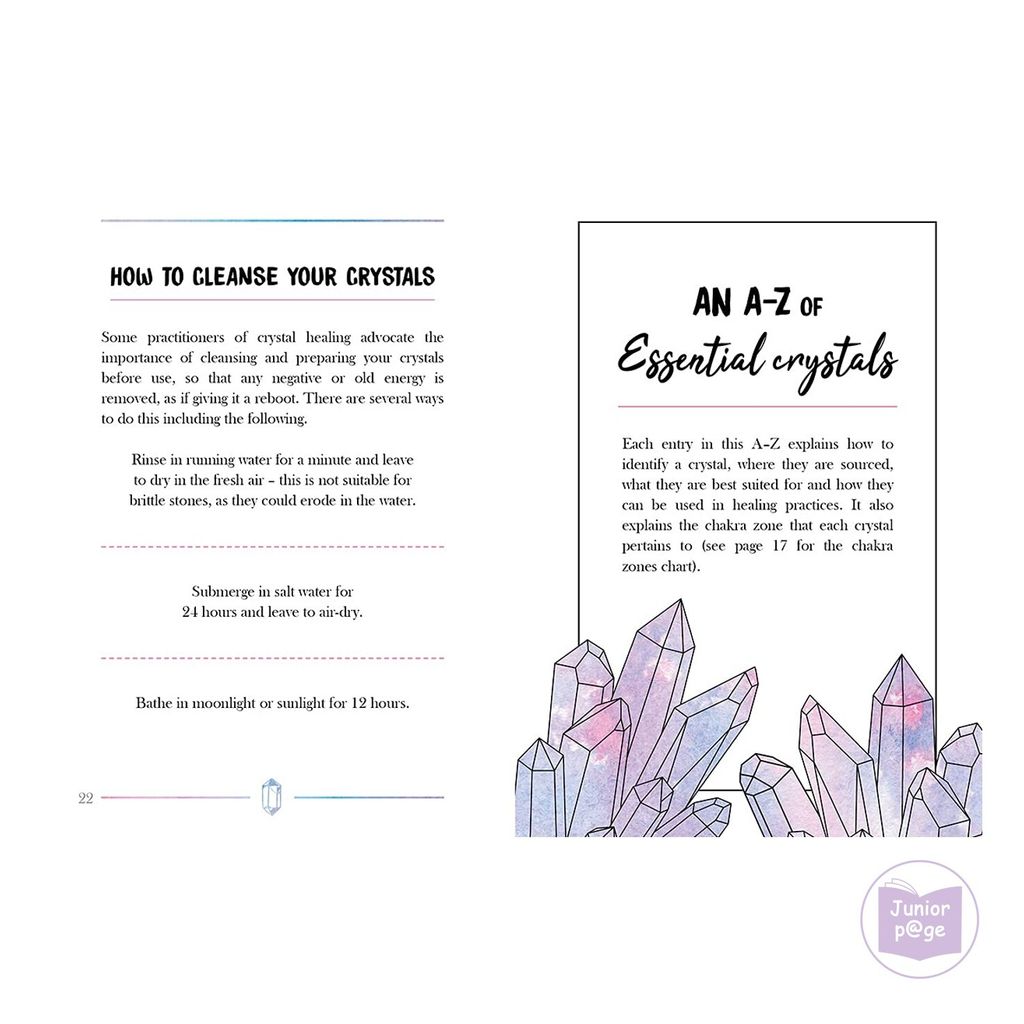 HOW TO CLEANSE YOUR CRYSTALS

Some practitioners of crystal healing advocate the importance of cleansing and preparing your crystals before use, so that any negative or old energy is removed, as if giving it a reboot. There are several ways to do this including the following.

Rinse in running water for a minute and leave to dry in the fresh air – this is not suitable for brittle stones, as they could erode in the water.

Submerge in salt water for 24 hours and leave to air-dry.

Bathe in moonlight or sunlight for 12 hours.

22

AN A-Z OF Essential crystals

Each entry in this A-Z explains how to identify a crystal, where they are sourced, what they are best suited for and how they can be used in healing practices. It also explains the chakra zone that each crystal pertains to (see page 17 for the chakra zones chart).

Junior p@ge